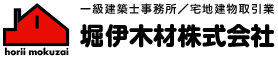 horii mokuzai

一級建築士事務所／宅地建物取引業

堀伊木材株式会社